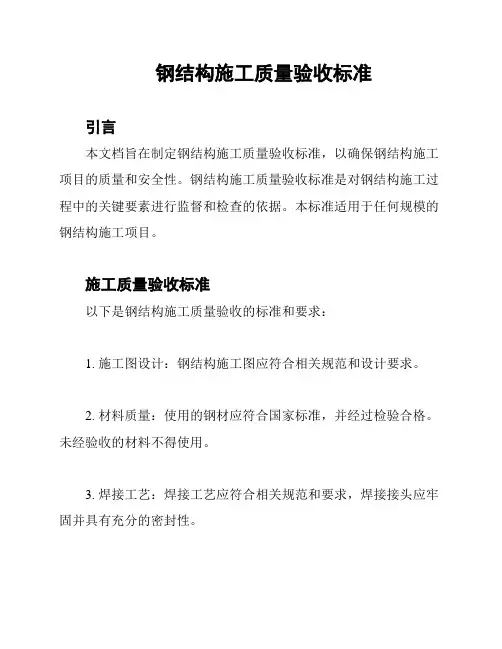 钢结构施工质量验收标准

引言

本文档旨在制定钢结构施工质量验收标准，以确保钢结构施工项目的质量和安全性。钢结构施工质量验收标准是对钢结构施工过程中的关键要素进行监督和检查的依据。本标准适用于任何规模的钢结构施工项目。

施工质量验收标准

以下是钢结构施工质量验收的标准和要求：

1. 施工图设计：钢结构施工图应符合相关规范和设计要求。

2. 材料质量：使用的钢材应符合国家标准，并经过检验合格。未经验收的材料不得使用。

3. 焊接工艺：焊接工艺应符合相关规范和要求，焊接接头应牢固并具有充分的密封性。